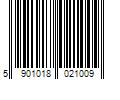 5 901018 021009